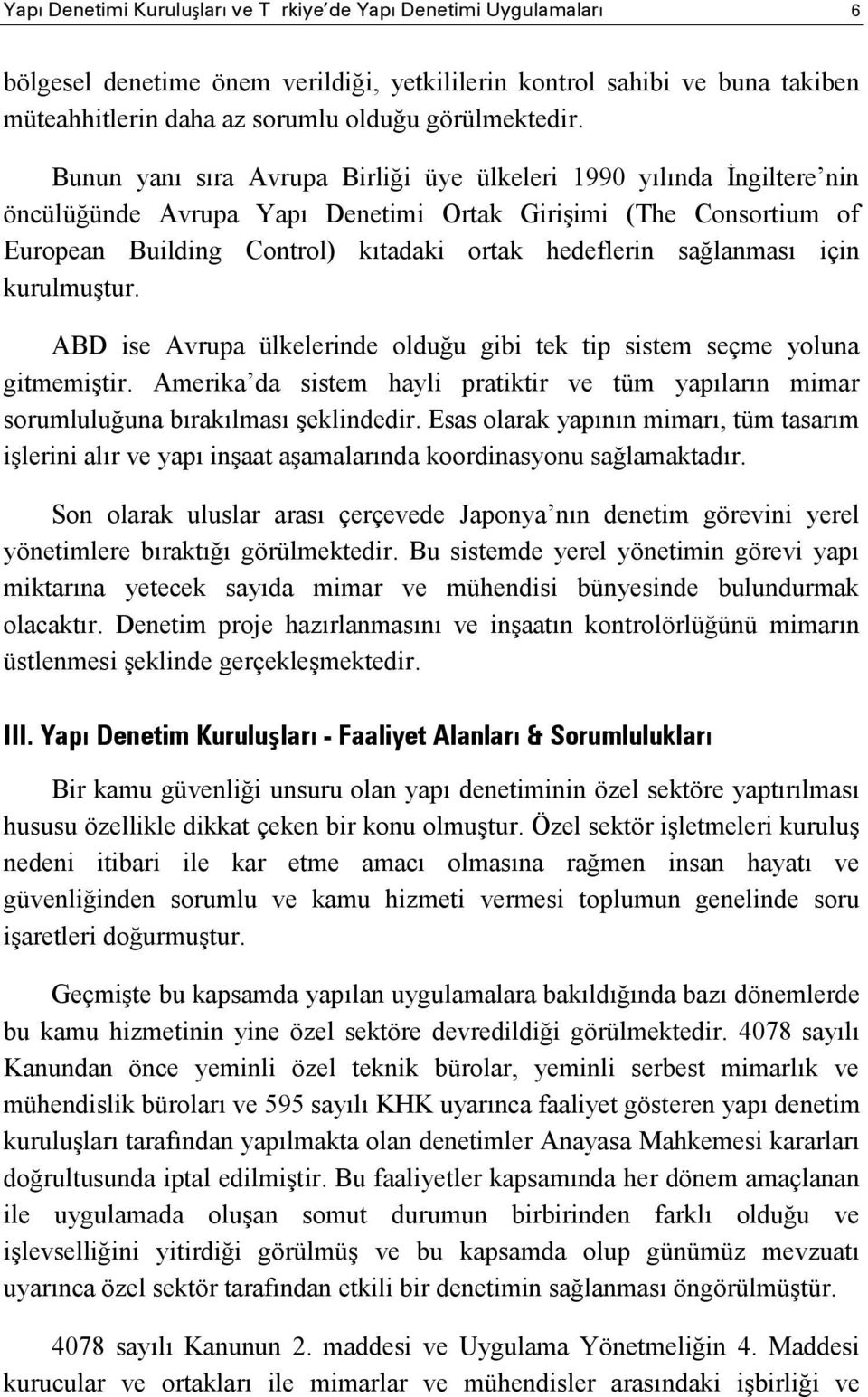 Yapı Denetimi Kuruluşları ve T rkiye'de Yapı Denetimi Uygulamaları 6

bölgesel denetime önem verildiği, yetkililerin kontrol sahibi ve buna takiben müteahhitlerin daha az sorumlu olduğu görülmektedir.

Bunun yanı sıra Avrupa Birliği üye ülkeleri 1990 yılında İngiltere'nin öncülüğünde Avrupa Yapı Denetimi Ortak Girişimi (The Consortium of European Building Control) kıtadaki ortak hedeflerin sağlanması için kurulmuştur.

ABD ise Avrupa ülkelerinde olduğu gibi tek tip sistem seçme yoluna gitmemiştir. Amerika'da sistem hayli pratiktir ve tüm yapıların mimar sorumluluğuna bırakılması şeklindedir. Esas olarak yapının mimarı, tüm tasarım işlerini alır ve yapı inşaat aşamalarında koordinasyonu sağlamaktadır.

Son olarak uluslar arası çerçevede Japonya'nın denetim görevini yerel yönetimlere bıraktığı görülmektedir. Bu sistemde yerel yönetimin görevi yapı miktarına yetecek sayıda mimar ve mühendisi bünyesinde bulundurmak olacaktır. Denetim proje hazırlanmasını ve inşaatın kontrolörlüğünü mimarın üstlenmesi şeklinde gerçekleşmektedir.

III. Yapı Denetim Kuruluşları - Faaliyet Alanları & Sorumlulukları

Bir kamu güvenliği unsuru olan yapı denetiminin özel sektöre yaptırılması hususu özellikle dikkat çeken bir konu olmuştur. Özel sektör işletmeleri kuruluş nedeni itibari ile kar etme amacı olmasına rağmen insan hayatı ve güvenliğinden sorumlu ve kamu hizmeti vermesi toplumun genelinde soru işaretleri doğurmuştur.

Geçmişte bu kapsamda yapılan uygulamalara bakıldığında bazı dönemlerde bu kamu hizmetinin yine özel sektöre devredildiği görülmektedir. 4078 sayılı Kanundan önce yeminli özel teknik bürolar, yeminli serbest mimarlık ve mühendislik büroları ve 595 sayılı KHK uyarınca faaliyet gösteren yapı denetim kuruluşları tarafından yapılmakta olan denetimler Anayasa Mahkemesi kararları doğrultusunda iptal edilmiştir. Bu faaliyetler kapsamında her dönem amaçlanan ile uygulamada oluşan somut durumun birbirinden farklı olduğu ve işlevselliğini yitirdiği görülmüş ve bu kapsamda olup günümüz mevzuatı uyarınca özel sektör tarafından etkili bir denetimin sağlanması öngörülmüştür.

4078 sayılı Kanunun 2. maddesi ve Uygulama Yönetmeliğin 4. Maddesi kurucular ve ortakları ile mimarlar ve mühendisler arasındaki işbirliği ve